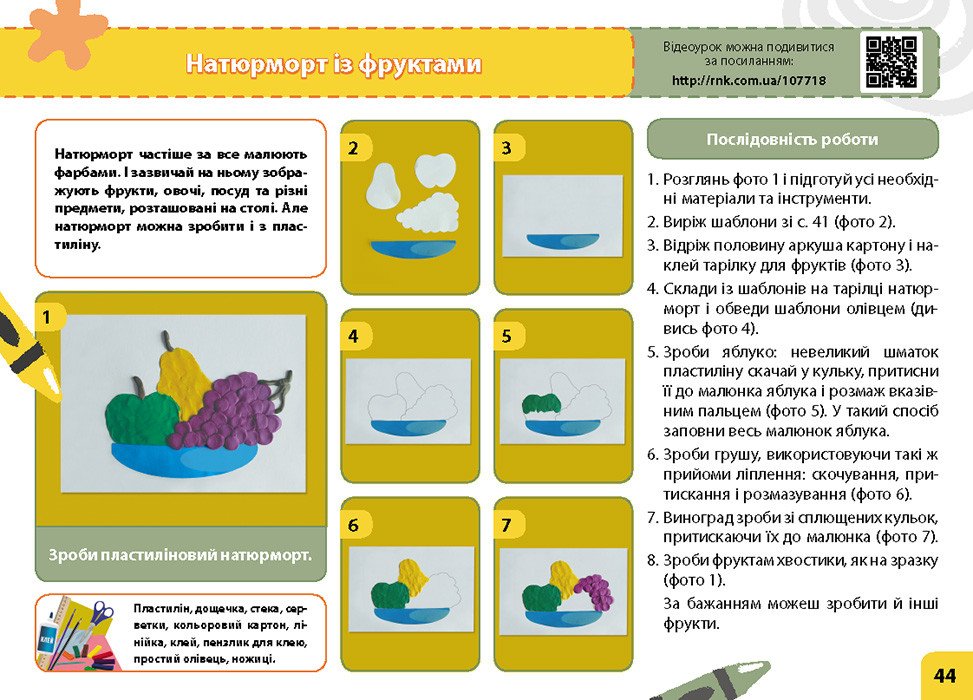 Натюрморт із фруктами

Відеоурок можна подивитися за посиланням:
http://rnk.com.ua/107718

Натюрморт частіше за все малюють фарбами. І зазвичай на ньому зображують фрукти, овочі, посуд та різні предмети, розташовані на столі. Але натюрморт можна зробити і з пластиліну.

1

Зроби пластиліновий натюрморт.

Пластилін, дощечка, стека, серветки, кольоровий картон, лінійка, клей, пензлик для клею, простий олівець, ножиці.

2

3

4

5

6

7

Послідовність роботи

1. Розглянь фото 1 і підготуй усі необхідні матеріали та інструменти.
2. Виріж шаблони зі с. 41 (фото 2).
3. Відріж половину аркуша картону і наклей тарілку для фруктів (фото 3).
4. Склади із шаблонів на тарілці натюрморт і обведи шаблони олівцем (дивись фото 4).
5. Зроби яблуко: невеликий шматок пластиліну скачай у кульку, притисни її до малюнка яблука і розмаж вказівним пальцем (фото 5). У такий спосіб заповни весь малюнок яблука.
6. Зроби грушу, використовуючи такі ж прийоми ліплення: скочування, притискання і розмазування (фото 6).
7. Виноград зроби зі сплющених кульок, притискаючи їх до малюнка (фото 7).
8. Зроби фруктам хвостики, як на зразку (фото 1).

За бажанням можеш зробити й інші фрукти.

44